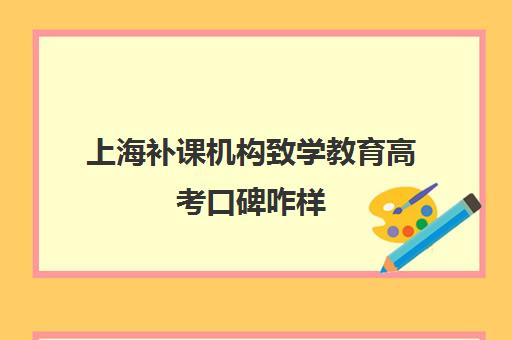 上海补课机构致学教育高考口碑咋样